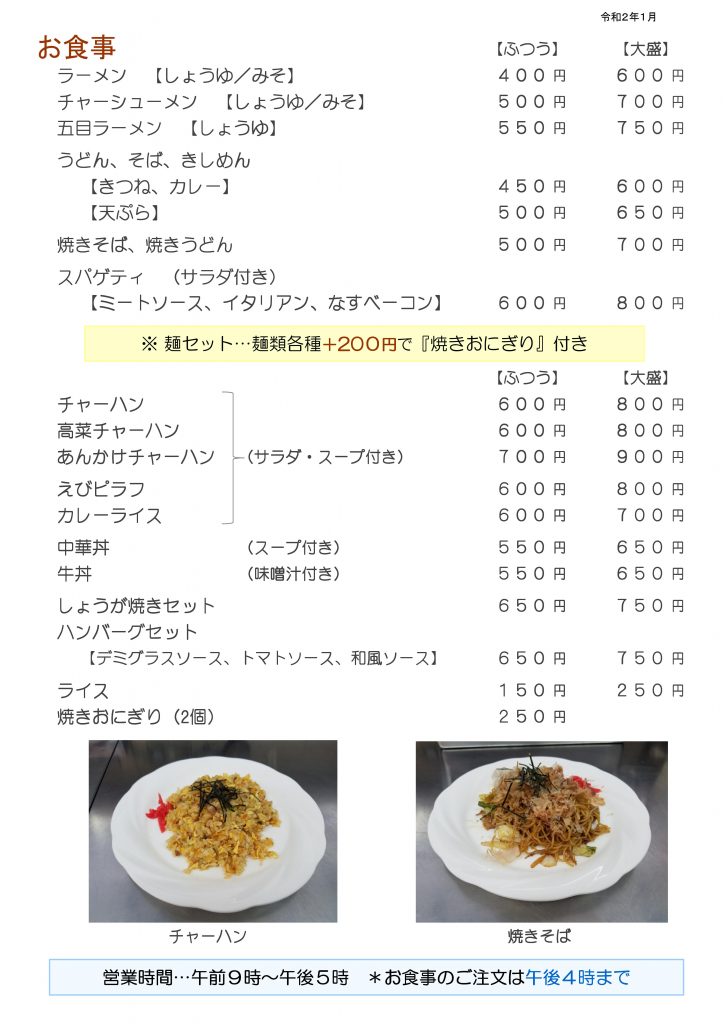 令和2年1月

お食事

| | 【ふつう】 | 【大盛】 |
|---|---|---|
| ラーメン 【しょうゆ／みそ】 | ４００円 | ６００円 |
| チャーシューメン 【しょうゆ／みそ】 | ５００円 | ７００円 |
| 五目ラーメン 【しょうゆ】 | ５５０円 | ７５０円 |
| うどん、そば、きしめん | | |
| 【きつね、カレー】 | ４５０円 | ６００円 |
| 【天ぷら】 | ５００円 | ６５０円 |
| 焼きそば、焼きうどん | ５００円 | ７００円 |
| スパゲティ （サラダ付き） | | |
| 【ミートソース、イタリアン、なすベーコン】 | ６００円 | ８００円 |

※ 麺セット…麺類各種＋200円で『焼きおにぎり』付き

| | 【ふつう】 | 【大盛】 |
|---|---|---|
| チャーハン | ６００円 | ８００円 |
| 高菜チャーハン | ６００円 | ８００円 |
| あんかけチャーハン （サラダ・スープ付き） | ７００円 | ９００円 |
| えびピラフ | ６００円 | ８００円 |
| カレーライス | ６００円 | ７００円 |
| 中華丼 （スープ付き） | ５５０円 | ６５０円 |
| 牛丼 （味噌汁付き） | ５５０円 | ６５０円 |
| しょうが焼きセット | ６５０円 | ７５０円 |
| ハンバーグセット | | |
| 【デミグラスソース、トマトソース、和風ソース】 | ６５０円 | ７５０円 |
| ライス | １５０円 | ２５０円 |
| 焼きおにぎり（2個） | ２５０円 | |

チャーハン

焼きそば

営業時間…午前９時～午後５時 ＊お食事のご注文は午後４時まで